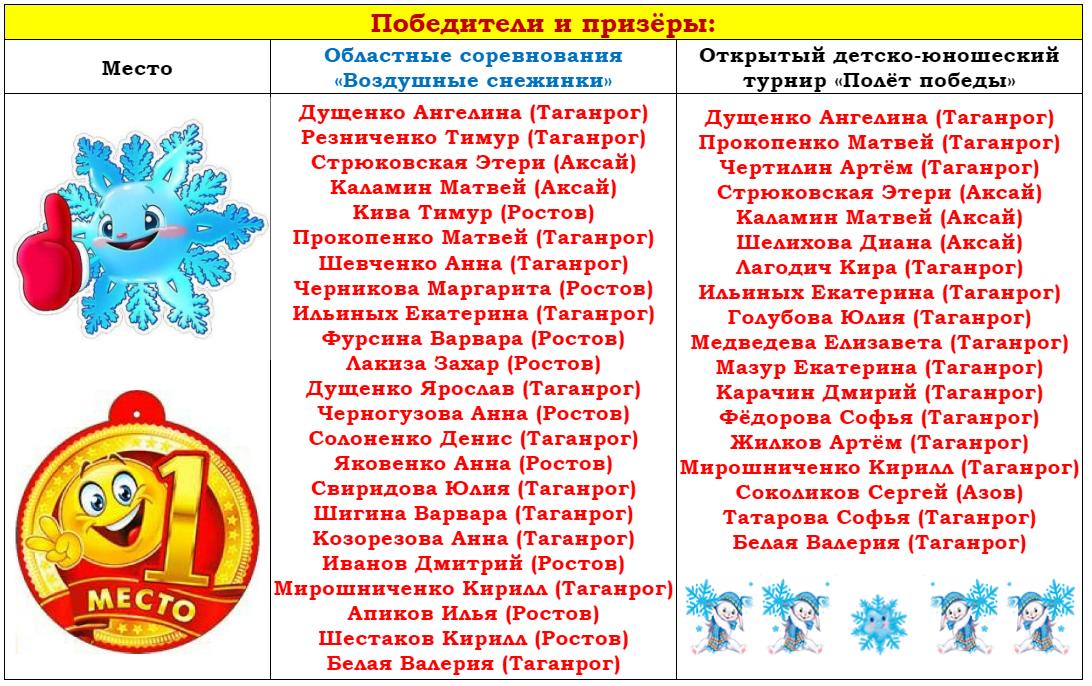 Победители и призёры:

| Место | Областные соревнования «Воздушные снежинки» | Открытый детско-юношеский турнир «Полёт победы» |
|---|---|---|
| 1 МЕСТО | Дущенко Ангелина (Таганрог) Резниченко Тимур (Таганрог) Стрюковская Этери (Аксай) Каламин Матвей (Аксай) Кива Тимур (Ростов) Прокопенко Матвей (Таганрог) Шевченко Анна (Таганрог) Черникова Маргарита (Ростов) Ильиных Екатерина (Таганрог) Фурсина Варвара (Ростов) Лакиза Захар (Ростов) Дущенко Ярослав (Таганрог) Черногузова Анна (Ростов) Солоненко Денис (Таганрог) Яковенко Анна (Ростов) Свиридова Юлия (Таганрог) Шигина Варвара (Таганрог) Козорезова Анна (Таганрог) Иванов Дмитрий (Ростов) Мирошниченко Кирилл (Таганрог) Апиков Илья (Ростов) Шестаков Кирилл (Ростов) Белая Валерия (Таганрог) | Дущенко Ангелина (Таганрог) Прокопенко Матвей (Таганрог) Чертилин Артём (Таганрог) Стрюковская Этери (Аксай) Каламин Матвей (Аксай) Шелихова Диана (Аксай) Лагодич Кира (Таганрог) Ильиных Екатерина (Таганрог) Голубова Юлия (Таганрог) Медведева Елизавета (Таганрог) Мазур Екатерина (Таганрог) Карачин Дмирий (Таганрог) Фёдорова Софья (Таганрог) Жилков Артём (Таганрог) Мирошниченко Кирилл (Таганрог) Соколиков Сергей (Азов) Татарова Софья (Таганрог) Белая Валерия (Таганрог) |